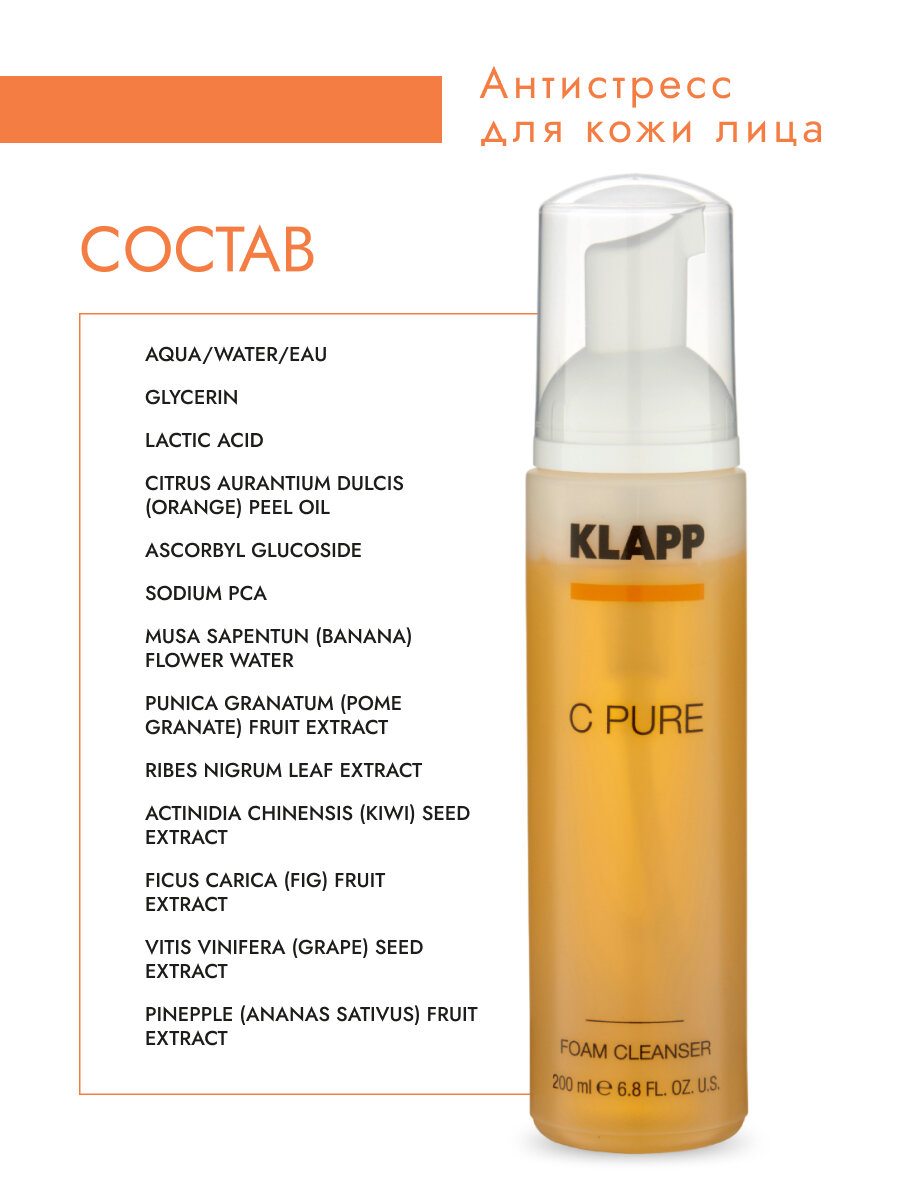 Антистресс
для кожи лица

СОСТАВ

AQUA/WATER/EAU

GLYCERIN

LACTIC ACID

CITRUS AURANTIUM DULCIS (ORANGE) PEEL OIL

ASCORBYL GLUCOSIDE

SODIUM PCA

MUSA SAPENTUN (BANANA) FLOWER WATER

PUNICA GRANATUM (POME GRANATE) FRUIT EXTRACT

RIBES NIGRUM LEAF EXTRACT

ACTINIDIA CHINENSIS (KIWI) SEED EXTRACT

FICUS CARICA (FIG) FRUIT EXTRACT

VITIS VINIFERA (GRAPE) SEED EXTRACT

PINEPPLE (ANANAS SATIVUS) FRUIT EXTRACT

KLAPP

C PURE

FOAM CLEANSER

200 ml ℮ 6.8 FL. OZ. U.S.